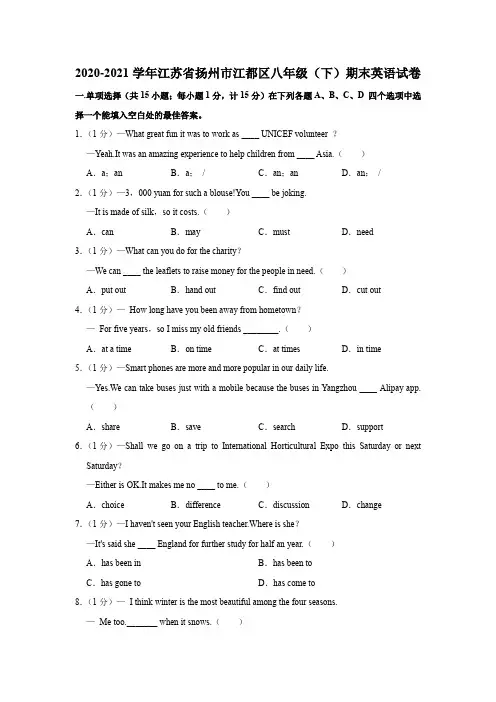 2020-2021 学年江苏省扬州市江都区八年级（下）期末英语试卷

一.单项选择（共 15 小题；每小题 1 分，计 15 分）在下列各题 A、B、C、D 四个选项中选择一个能填入空白处的最佳答案。

1.（1 分）—What great fun it was to work as ____ UNICEF volunteer ？

—Yeah.It was an amazing experience to help children from ____ Asia.（　　）

A．a；an　　B．a；/　　C．an；an　　D．an；/

2.（1 分）—3，000 yuan for such a blouse!You ____ be joking.

—It is made of silk，so it costs.（　　）

A．can　　B．may　　C．must　　D．need

3.（1 分）—What can you do for the charity？

—We can ____ the leaflets to raise money for the people in need.（　　）

A．put out　　B．hand out　　C．find out　　D．cut out

4.（1 分）— How long have you been away from hometown？

— For five years，so I miss my old friends ________.（　　）

A．at a time　　B．on time　　C．at times　　D．in time

5.（1 分）—Smart phones are more and more popular in our daily life.

—Yes.We can take buses just with a mobile because the buses in Yangzhou ____ Alipay app.（　　）

A．share　　B．save　　C．search　　D．support

6.（1 分）—Shall we go on a trip to International Horticultural Expo this Saturday or next Saturday？

—Either is OK.It makes me no ____ to me.（　　）

A．choice　　B．difference　　C．discussion　　D．change

7.（1 分）—I haven't seen your English teacher.Where is she？

—It's said she ____ England for further study for half an year.（　　）

A．has been in　　B．has been to

C．has gone to　　D．has come to

8.（1 分）— I think winter is the most beautiful among the four seasons.

— Me too._______ when it snows.（　　）